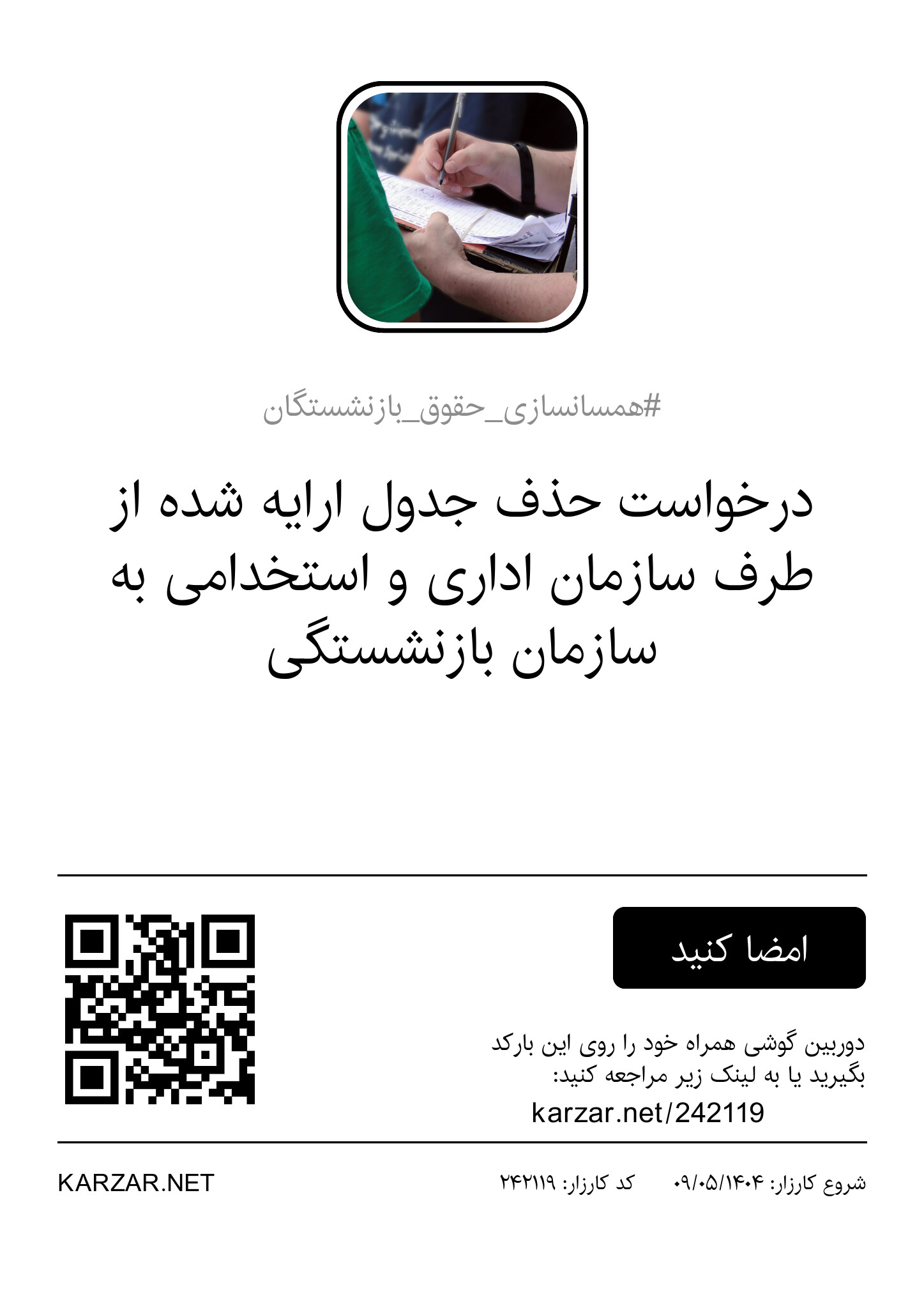 #همسانسازی_حقوق_بازنشستگان

درخواست حذف جدول ارایه شده از طرف سازمان اداری و استخدامی به سازمان بازنشستگی

امضا کنید

دوربین گوشی همراه خود را روی این بارکد بگیرید یا به لینک زیر مراجعه کنید:
karzar.net/242119

شروع کارزار: ۰۹/۰۵/۱۴۰۴    کد کارزار: ۲۴۲۱۱۹

KARZAR.NET